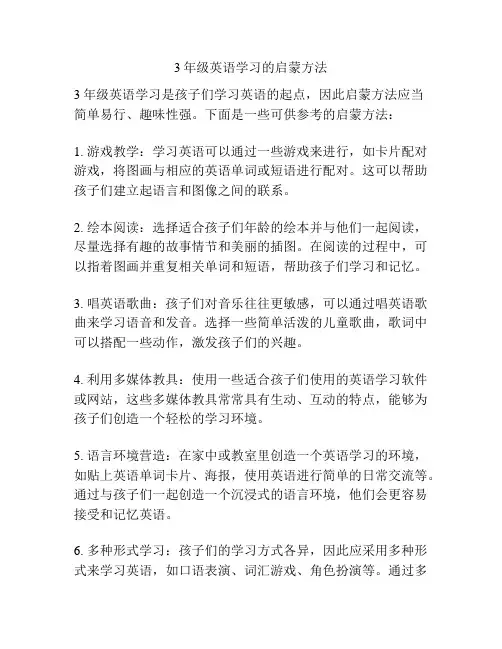 3 年级英语学习的启蒙方法

3 年级英语学习是孩子们学习英语的起点，因此启蒙方法应当简单易行、趣味性强。下面是一些可供参考的启蒙方法：

1. 游戏教学：学习英语可以通过一些游戏来进行，如卡片配对游戏，将图画与相应的英语单词或短语进行配对。这可以帮助孩子们建立起语言和图像之间的联系。

2. 绘本阅读：选择适合孩子们年龄的绘本并与他们一起阅读，尽量选择有趣的故事情节和美丽的插图。在阅读的过程中，可以指着图画并重复相关单词和短语，帮助孩子们学习和记忆。

3. 唱英语歌曲：孩子们对音乐往往更敏感，可以通过唱英语歌曲来学习语音和发音。选择一些简单活泼的儿童歌曲，歌词中可以搭配一些动作，激发孩子们的兴趣。

4. 利用多媒体教具：使用一些适合孩子们使用的英语学习软件或网站，这些多媒体教具常常具有生动、互动的特点，能够为孩子们创造一个轻松的学习环境。

5. 语言环境营造：在家中或教室里创造一个英语学习的环境，如贴上英语单词卡片、海报，使用英语进行简单的日常交流等。通过与孩子们一起创造一个沉浸式的语言环境，他们会更容易接受和记忆英语。

6. 多种形式学习：孩子们的学习方式各异，因此应采用多种形式来学习英语，如口语表演、词汇游戏、角色扮演等。通过多